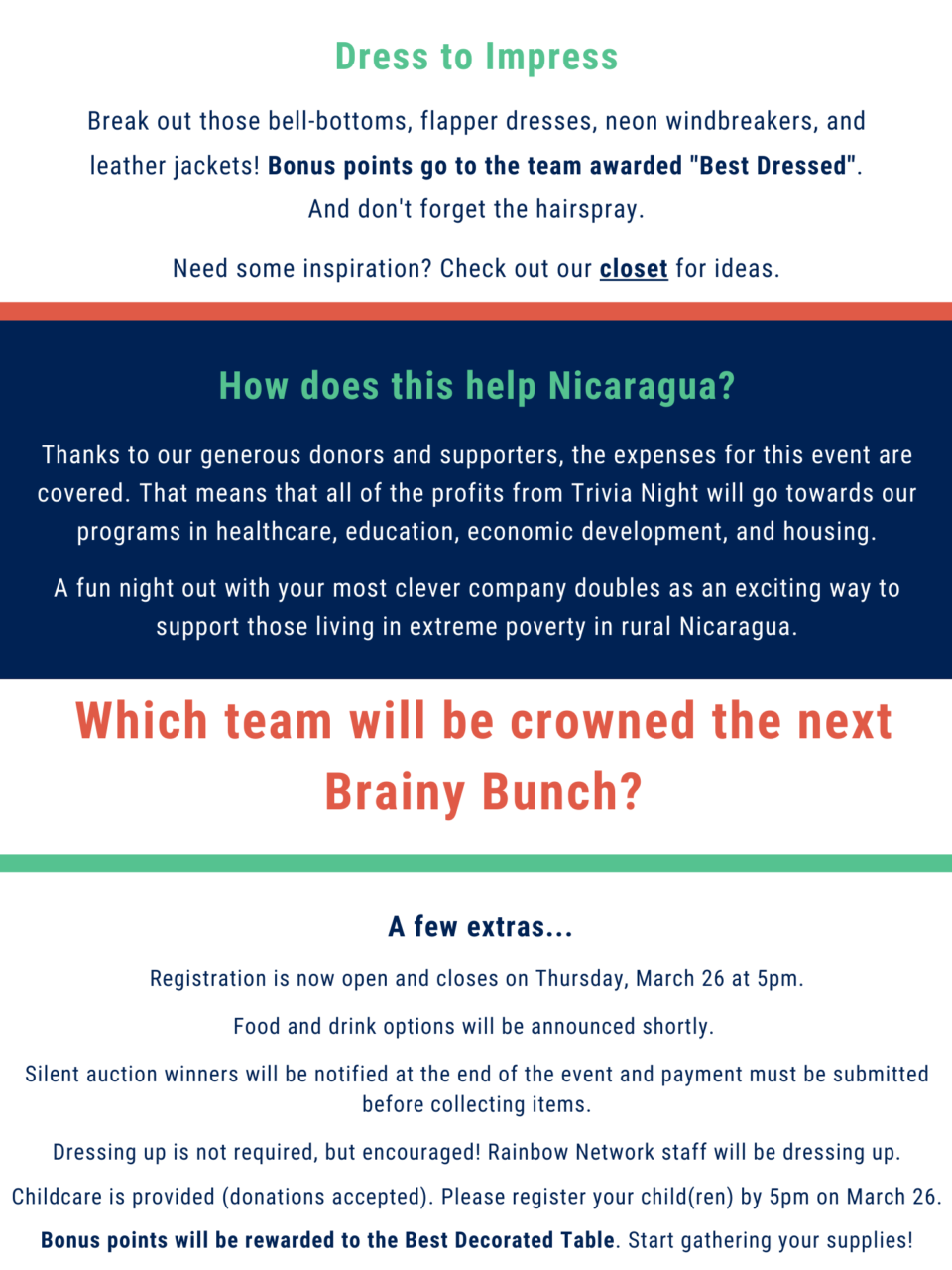 Dress to Impress

Break out those bell-bottoms, flapper dresses, neon windbreakers, and leather jackets! Bonus points go to the team awarded "Best Dressed". And don't forget the hairspray.

Need some inspiration? Check out our closet for ideas.

How does this help Nicaragua?

Thanks to our generous donors and supporters, the expenses for this event are covered. That means that all of the profits from Trivia Night will go towards our programs in healthcare, education, economic development, and housing.

A fun night out with your most clever company doubles as an exciting way to support those living in extreme poverty in rural Nicaragua.

Which team will be crowned the next Brainy Bunch?

A few extras...

Registration is now open and closes on Thursday, March 26 at 5pm.

Food and drink options will be announced shortly.

Silent auction winners will be notified at the end of the event and payment must be submitted before collecting items.

Dressing up is not required, but encouraged! Rainbow Network staff will be dressing up.

Childcare is provided (donations accepted). Please register your child(ren) by 5pm on March 26.

Bonus points will be rewarded to the Best Decorated Table. Start gathering your supplies!